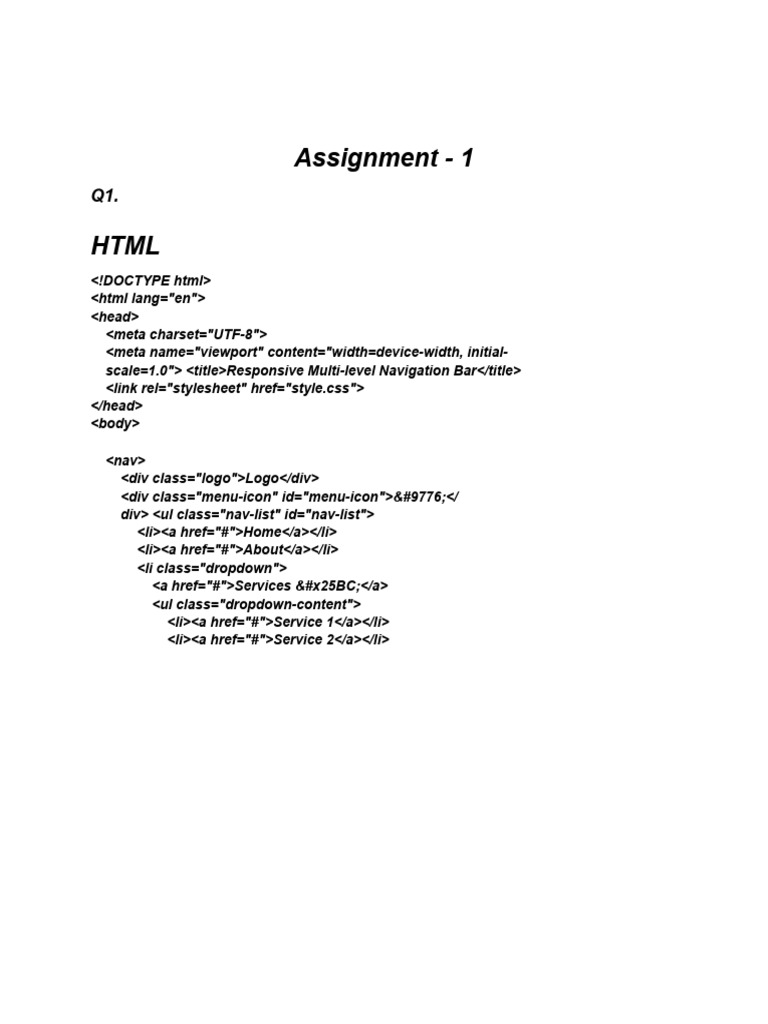 Assignment - 1

Q1.

HTML

<!DOCTYPE html>
<html lang="en">
<head>
<meta charset="UTF-8">
<meta name="viewport" content="width=device-width, initial-scale=1.0"> <title>Responsive Multi-level Navigation Bar</title>
<link rel="stylesheet" href="style.css">
</head>
<body>

<nav>
<div class="logo">Logo</div>
<div class="menu-icon" id="menu-icon">&#9776;</div> <ul class="nav-list" id="nav-list">
<li><a href="#">Home</a></li>
<li><a href="#">About</a></li>
<li class="dropdown">
<a href="#">Services &#x25BC;</a>
<ul class="dropdown-content">
<li><a href="#">Service 1</a></li>
<li><a href="#">Service 2</a></li>